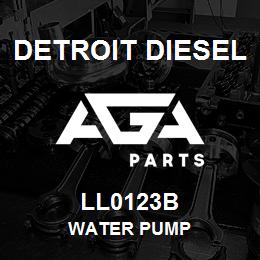 DETROIT DIESEL

AGA

PARTS

LL0123B

WATER PUMP